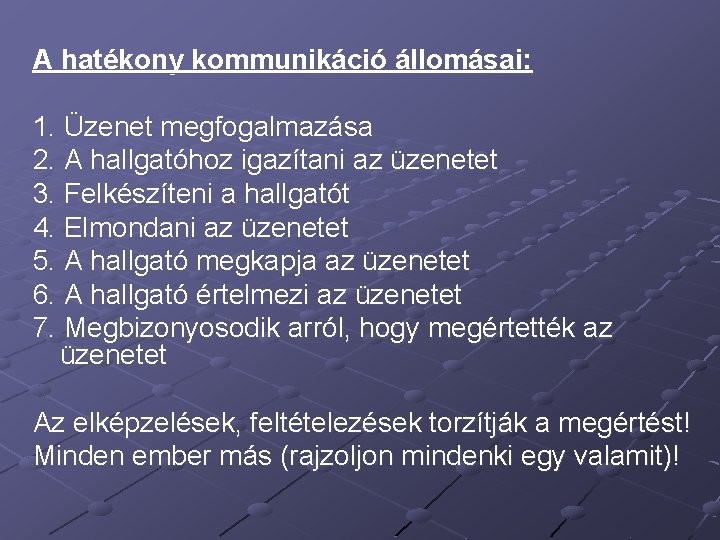 A hatékony kommunikáció állomásai:

1. Üzenet megfogalmazása
2. A hallgatóhoz igazítani az üzenetet
3. Felkészíteni a hallgatót
4. Elmondani az üzenetet
5. A hallgató megkapja az üzenetet
6. A hallgató értelmezi az üzenetet
7. Megbizonyosodik arról, hogy megértették az üzenetet

Az elképzelések, feltételezések torzítják a megértést!
Minden ember más (rajzoljon mindenki egy valamit)!